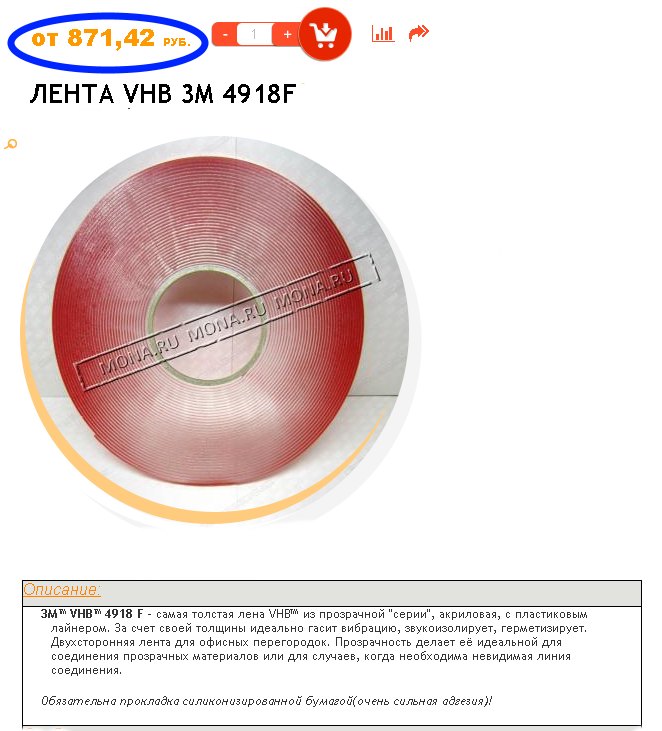 от 871,42 руб.

- 1 +

ЛЕНТА VHB 3M 4918F

MONA.RU MONA.RU MONA.RU

Описание:

3M™ VHB™ 4918 F - самая толстая лена VHB™ из прозрачной "серии", акриловая, с пластиковым лайнером. За счет своей толщины идеально гасит вибрацию, звукоизолирует, герметизирует. Двухсторонняя лента для офисных перегородок. Прозрачность делает её идеальной для соединения прозрачных материалов или для случаев, когда необходима невидимая линия соединения.

Обязательна прокладка силиконизированной бумагой(очень сильная адгезия)!